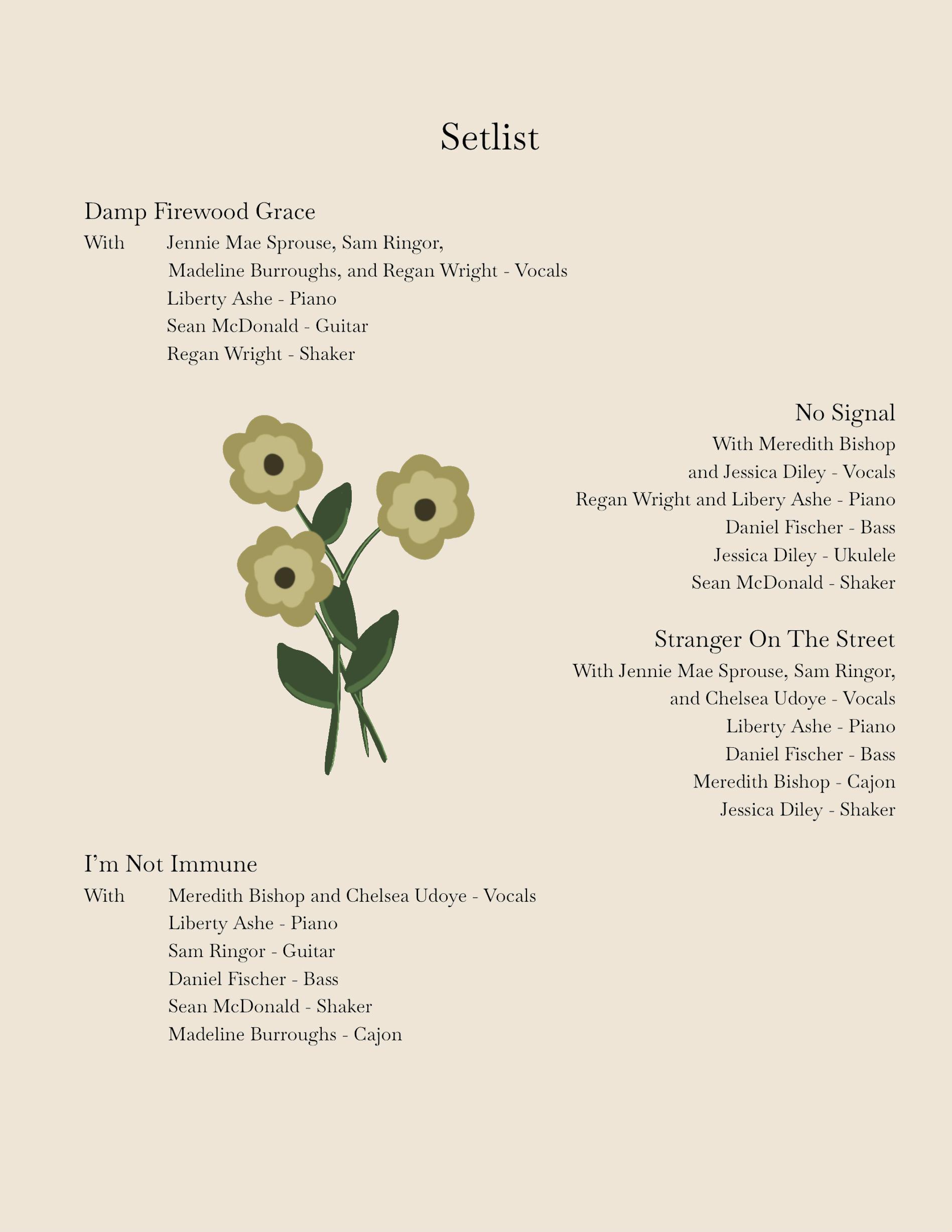 Setlist

Damp Firewood Grace
With Jennie Mae Sprouse, Sam Ringor,
Madeline Burroughs, and Regan Wright - Vocals
Liberty Ashe - Piano
Sean McDonald - Guitar
Regan Wright - Shaker

No Signal
With Meredith Bishop
and Jessica Diley - Vocals
Regan Wright and Libery Ashe - Piano
Daniel Fischer - Bass
Jessica Diley - Ukulele
Sean McDonald - Shaker

Stranger On The Street
With Jennie Mae Sprouse, Sam Ringor,
and Chelsea Udoye - Vocals
Liberty Ashe - Piano
Daniel Fischer - Bass
Meredith Bishop - Cajon
Jessica Diley - Shaker

I'm Not Immune
With Meredith Bishop and Chelsea Udoye - Vocals
Liberty Ashe - Piano
Sam Ringor - Guitar
Daniel Fischer - Bass
Sean McDonald - Shaker
Madeline Burroughs - Cajon